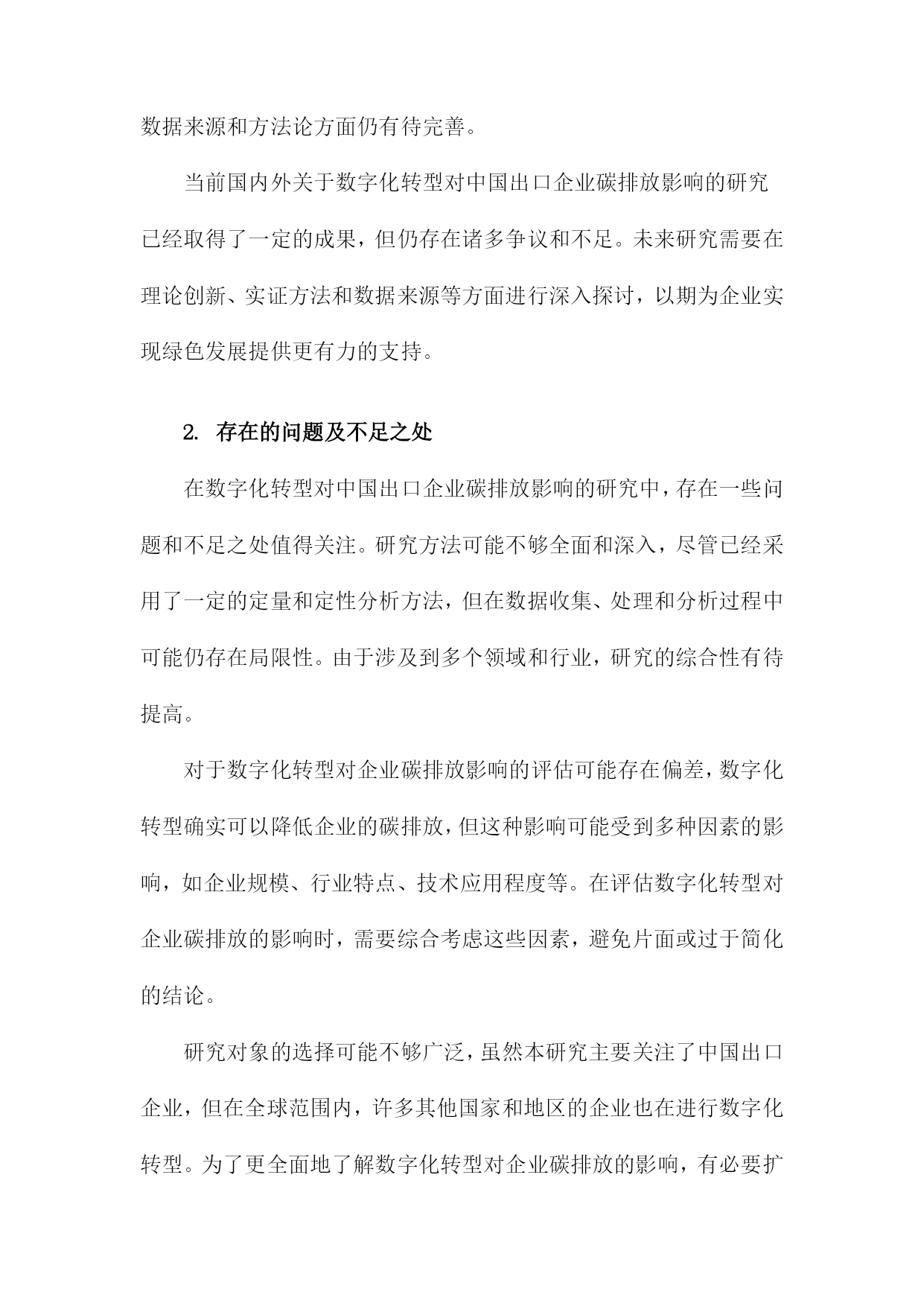 数据来源和方法论方面仍有待完善。

当前国内外关于数字化转型对中国出口企业碳排放影响的研究已经取得了一定的成果，但仍存在诸多争议和不足。未来研究需要在理论创新、实证方法和数据来源等方面进行深入探讨，以期为企业实现绿色发展提供更有力的支持。

2. 存在的问题及不足之处

在数字化转型对中国出口企业碳排放影响的研究中，存在一些问题和不足之处值得关注。研究方法可能不够全面和深入，尽管已经采用了一定的定量和定性分析方法，但在数据收集、处理和分析过程中可能仍存在局限性。由于涉及到多个领域和行业，研究的综合性有待提高。

对于数字化转型对企业碳排放影响的评估可能存在偏差，数字化转型确实可以降低企业的碳排放，但这种影响可能受到多种因素的影响，如企业规模、行业特点、技术应用程度等。在评估数字化转型对企业碳排放的影响时，需要综合考虑这些因素，避免片面或过于简化的结论。

研究对象的选择可能不够广泛，虽然本研究主要关注了中国出口企业，但在全球范围内，许多其他国家和地区的企业也在进行数字化转型。为了更全面地了解数字化转型对企业碳排放的影响，有必要扩